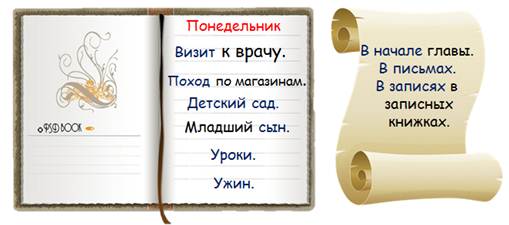 PSD BOOK

Понедельник

Визит к врачу.

Поход по магазинам.

Детский сад.

Младший сын.

Уроки.

Ужин.

В начале главы.
В письмах.
В записях в записных книжках.